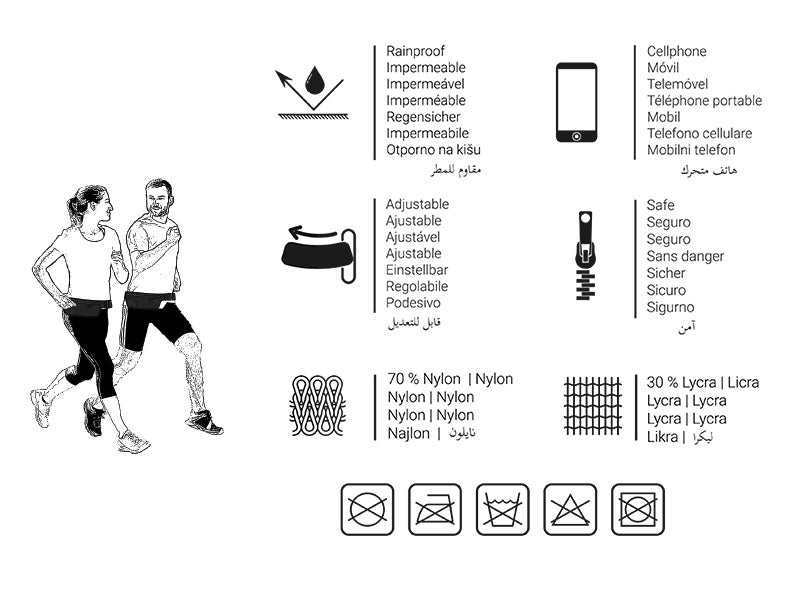 Rainproof
Impermeable
Impermeável
Imperméable
Regensicher
Impermeabile
Otporno na kišu
مقاوم للمطر

Cellphone
Móvil
Telemóvel
Téléphone portable
Mobil
Telefono cellulare
Mobilni telefon
هاتف متحرك

Adjustable
Ajustable
Ajustável
Ajustable
Einstellbar
Regolabile
Podesivo
قابل للتعديل

Safe
Seguro
Seguro
Sans danger
Sicher
Sicuro
Sigurno
آمن

70 % Nylon | Nylon
Nylon | Nylon
Nylon | Nylon
Najlon | نايلون

30 % Lycra | Licra
Lycra | Lycra
Lycra | Lycra
Likra | ليكرا